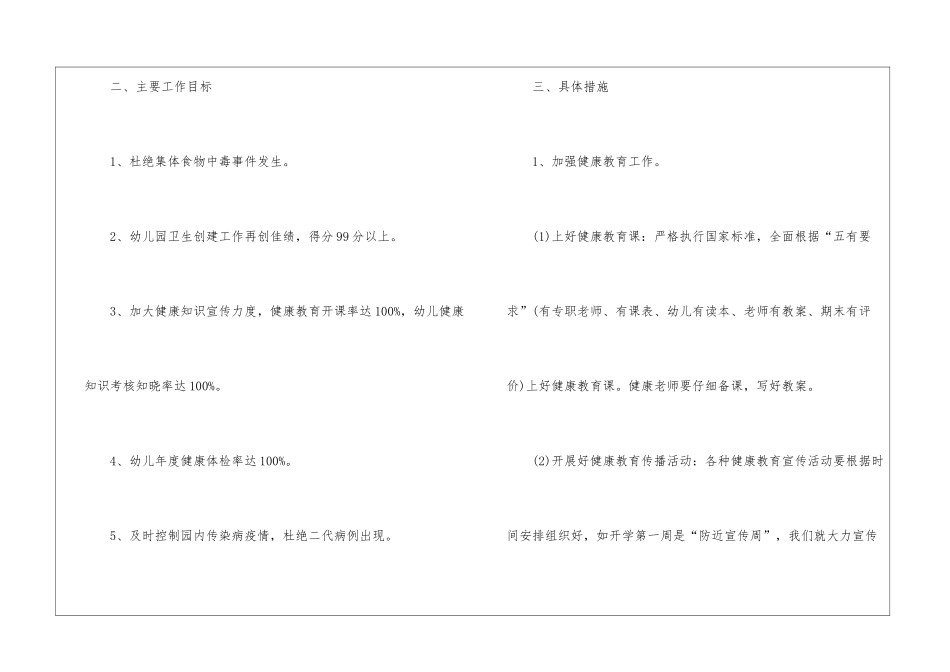 二、主要工作目标

1、杜绝集体食物中毒事件发生。

2、幼儿园卫生创建工作再创佳绩，得分99分以上。

3、加大健康知识宣传力度，健康教育开课率达100%，幼儿健康知识考核知晓率达100%。

4、幼儿年度健康体检率达100%。

5、及时控制园内传染病疫情，杜绝二代病例出现。

三、具体措施

1、加强健康教育工作。

(1)上好健康教育课：严格执行国家标准，全面根据“五有要求”(有专职老师、有课表、幼儿有读本、老师有教案、期末有评价)上好健康教育课。健康老师要仔细备课，写好教案。

(2)开展好健康教育传播活动：各种健康教育宣传活动要根据时间安排组织好，如开学第一周是“防近宣传周”，我们就大力宣传